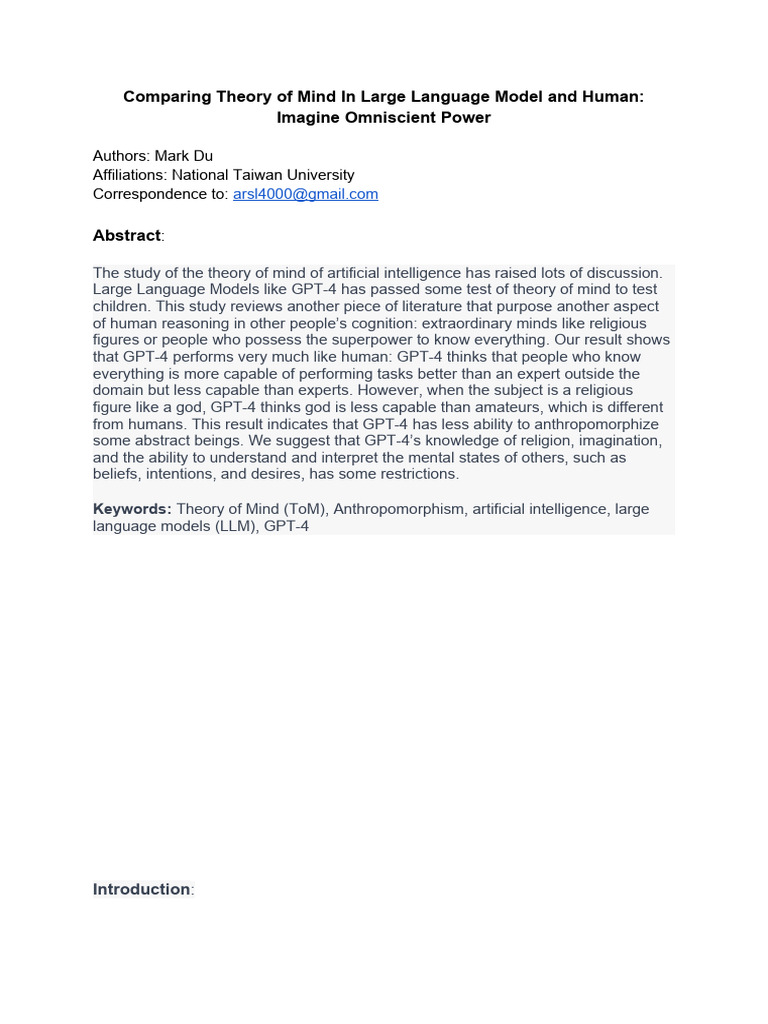 Comparing Theory of Mind In Large Language Model and Human: Imagine Omniscient Power

Authors: Mark Du
Affiliations: National Taiwan University
Correspondence to: arsl4000@gmail.com

Abstract:

The study of the theory of mind of artificial intelligence has raised lots of discussion. Large Language Models like GPT-4 has passed some test of theory of mind to test children. This study reviews another piece of literature that purpose another aspect of human reasoning in other people's cognition: extraordinary minds like religious figures or people who possess the superpower to know everything. Our result shows that GPT-4 performs very much like human: GPT-4 thinks that people who know everything is more capable of performing tasks better than an expert outside the domain but less capable than experts. However, when the subject is a religious figure like a god, GPT-4 thinks god is less capable than amateurs, which is different from humans. This result indicates that GPT-4 has less ability to anthropomorphize some abstract beings. We suggest that GPT-4's knowledge of religion, imagination, and the ability to understand and interpret the mental states of others, such as beliefs, intentions, and desires, has some restrictions.

Keywords: Theory of Mind (ToM), Anthropomorphism, artificial intelligence, large language models (LLM), GPT-4

Introduction: